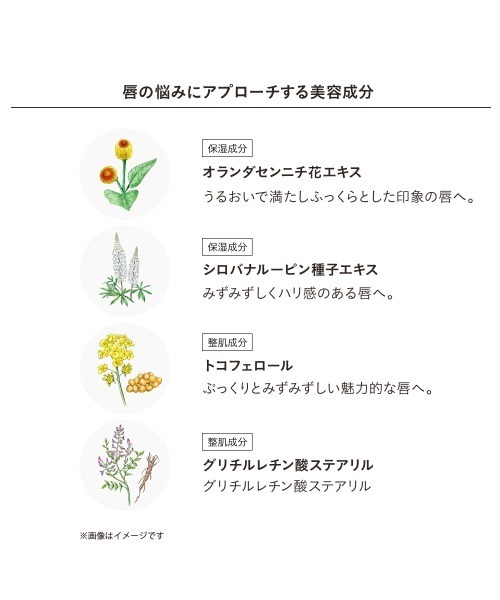 唇の悩みにアプローチする美容成分

保湿成分
オランダセンニチ花エキス
うるおいで満たしふっくらとした印象の唇へ。

保湿成分
シロバナルーピン種子エキス
みずみずしくハリ感のある唇へ。

整肌成分
トコフェロール
ぷっくりとみずみずしい魅力的な唇へ。

整肌成分
グリチルレチン酸ステアリル
グリチルレチン酸ステアリル

※画像はイメージです